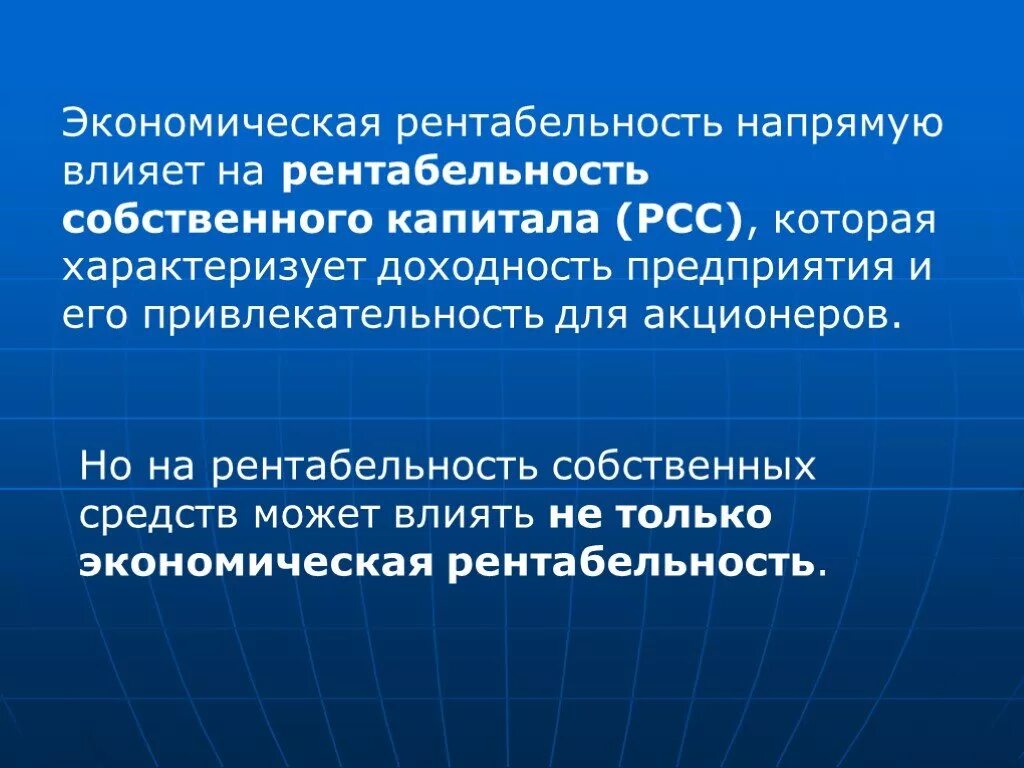 Экономическая рентабельность напрямую влияет на рентабельность собственного капитала (РСС), которая характеризует доходность предприятия и его привлекательность для акционеров.

Но на рентабельность собственных средств может влиять не только экономическая рентабельность.